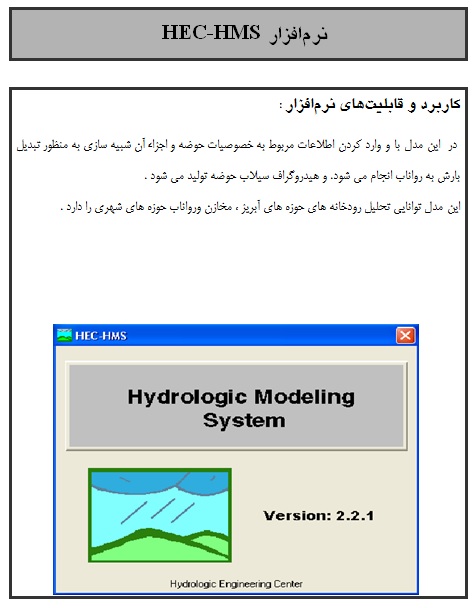 نرم‌افزار HEC-HMS

کاربرد و قابلیت‌های نرم‌افزار :

در این مدل با و وارد کردن اطلاعات مربوط به خصوصیات حوضه و اجزاء آن شبیه سازی به منظور تبدیل بارش به رواناب انجام می شود. و هیدروگراف سیلاب حوضه تولید می شود .

این مدل توانایی تحلیل رودخانه های حوزه های آبریز ، مخازن ورواناب حوزه های شهری را دارد .

HEC-HMS

Hydrologic Modeling System

Version: 2.2.1

Hydrologic Engineering Center